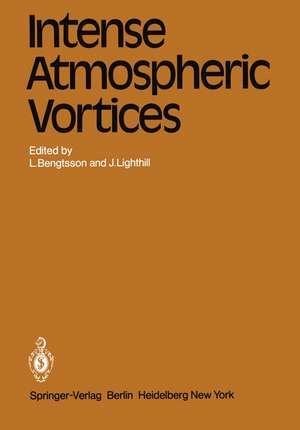 Intense Atmospheric Vortices

Edited by
L.Bengtsson and J.Lighthill

Springer-Verlag Berlin Heidelberg New York